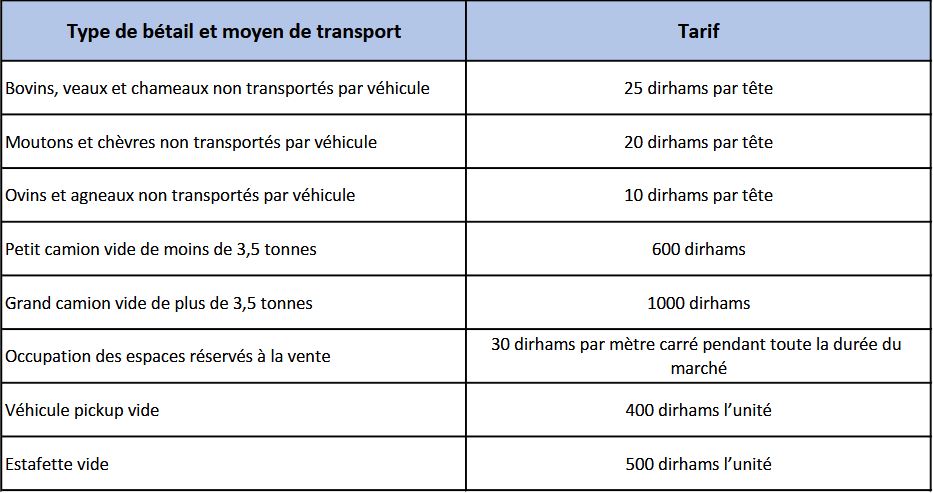 | Type de bétail et moyen de transport | Tarif |
|---|---|
| Bovins, veaux et chameaux non transportés par véhicule | 25 dirhams par tête |
| Moutons et chèvres non transportés par véhicule | 20 dirhams par tête |
| Ovins et agneaux non transportés par véhicule | 10 dirhams par tête |
| Petit camion vide de moins de 3,5 tonnes | 600 dirhams |
| Grand camion vide de plus de 3,5 tonnes | 1000 dirhams |
| Occupation des espaces réservés à la vente | 30 dirhams par mètre carré pendant toute la durée du marché |
| Véhicule pickup vide | 400 dirhams l'unité |
| Estafette vide | 500 dirhams l'unité |